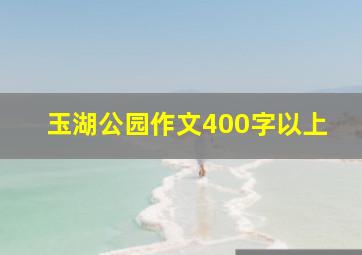 玉湖公园作文400字以上